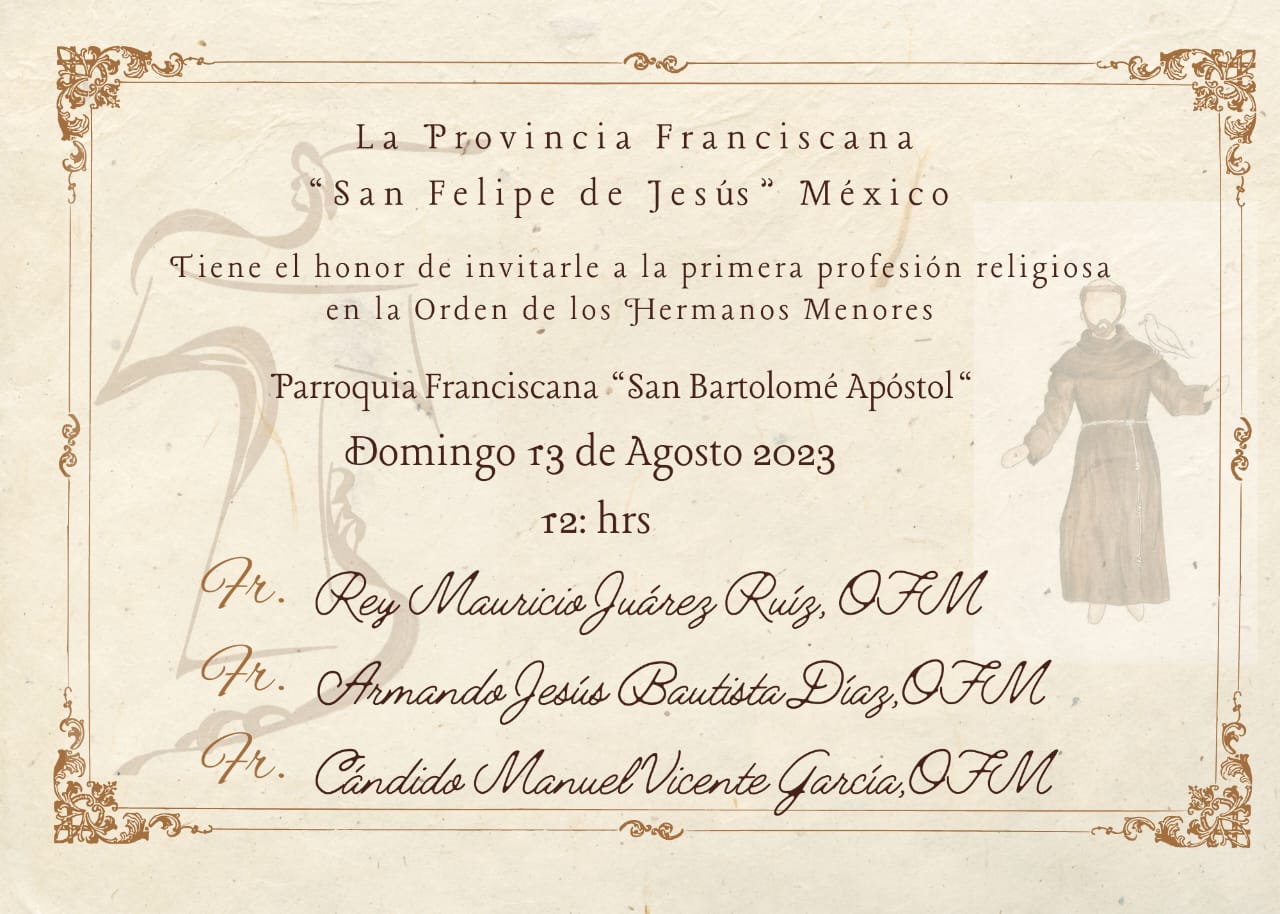 La Provincia Franciscana
"San Felipe de Jesús" México

Tiene el honor de invitarle a la primera profesión religiosa en la Orden de los Hermanos Menores

Parroquia Franciscana "San Bartolomé Apóstol"

Domingo 13 de Agosto 2023

12: hrs

Fr. Rey Mauricio Juárez Ruíz, OFM
Fr. Armando Jesús Bautista Díaz, OFM
Fr. Cándido Manuel Vicente García, OFM